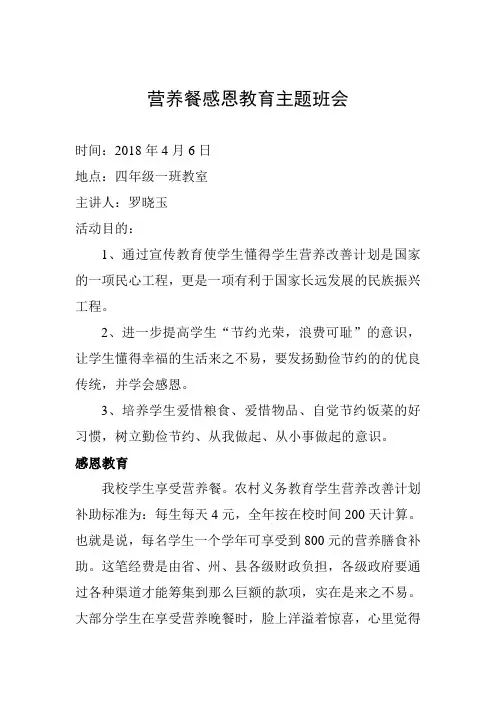 营养餐感恩教育主题班会

时间：2018 年 4 月 6 日
地点：四年级一班教室
主讲人：罗晓玉
活动目的：

1、通过宣传教育使学生懂得学生营养改善计划是国家的一项民心工程，更是一项有利于国家长远发展的民族振兴工程。

2、进一步提高学生“节约光荣，浪费可耻”的意识，让学生懂得幸福的生活来之不易，要发扬勤俭节约的的优良传统，并学会感恩。

3、培养学生爱惜粮食、爱惜物品、自觉节约饭菜的好习惯，树立勤俭节约、从我做起、从小事做起的意识。

感恩教育

我校学生享受营养餐。农村义务教育学生营养改善计划补助标准为：每生每天 4 元，全年按在校时间 200 天计算。也就是说，每名学生一个学年可享受到 800 元的营养膳食补助。这笔经费是由省、州、县各级财政负担，各级政府要通过各种渠道才能筹集到那么巨额的款项，实在是来之不易。大部分学生在享受营养晚餐时，脸上洋溢着惊喜，心里觉得